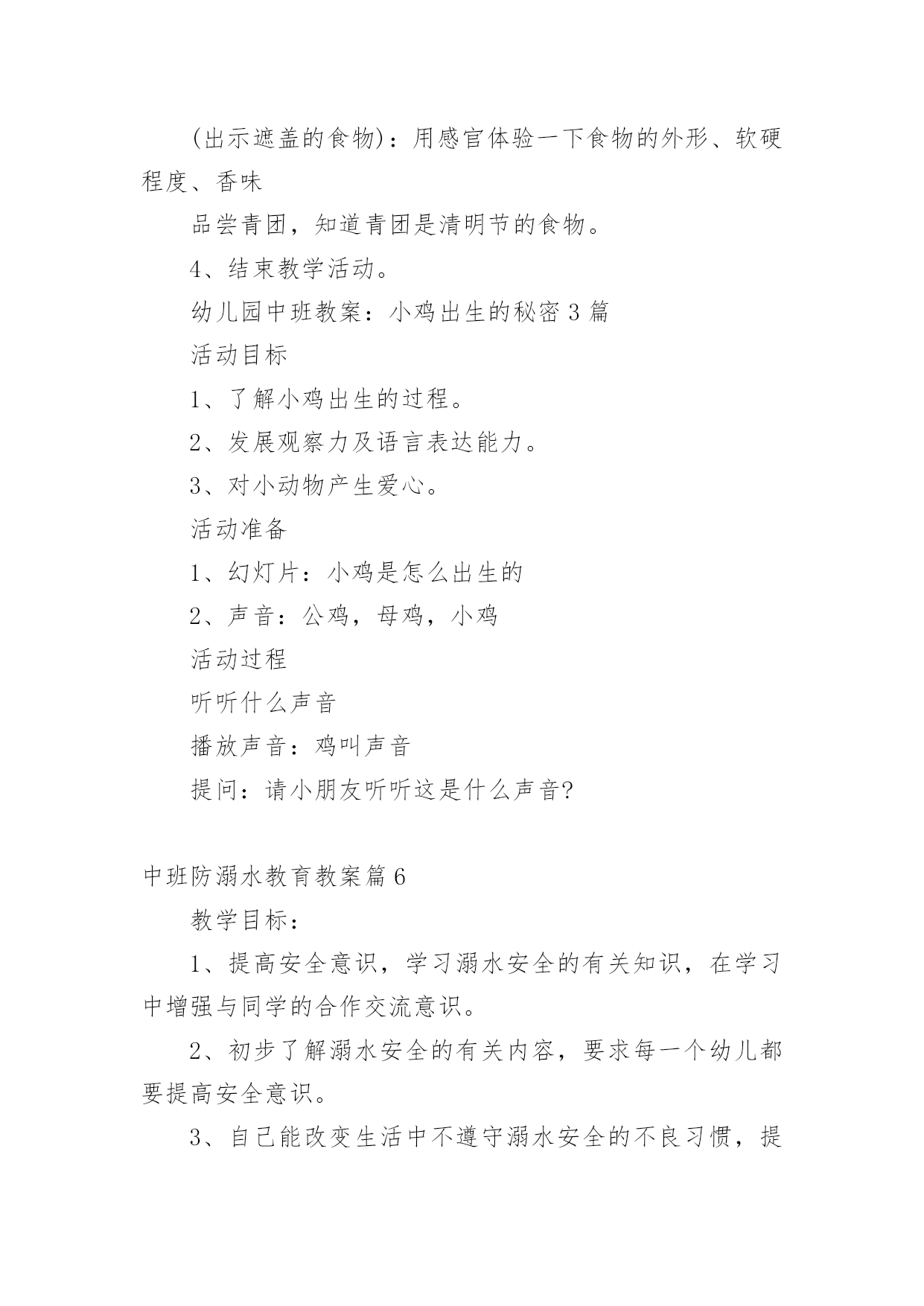 (出示遮盖的食物)：用感官体验一下食物的外形、软硬程度、香味

品尝青团，知道青团是清明节的食物。

4、结束教学活动。

幼儿园中班教案：小鸡出生的秘密 3 篇

活动目标

1、了解小鸡出生的过程。

2、发展观察力及语言表达能力。

3、对小动物产生爱心。

活动准备

1、幻灯片：小鸡是怎么出生的

2、声音：公鸡，母鸡，小鸡

活动过程

听听什么声音

播放声音：鸡叫声音

提问：请小朋友听听这是什么声音?

中班防溺水教育教案篇 6

教学目标：

1、提高安全意识，学习溺水安全的有关知识，在学习中增强与同学的合作交流意识。

2、初步了解溺水安全的有关内容，要求每一个幼儿都要提高安全意识。

3、自己能改变生活中不遵守溺水安全的不良习惯，提